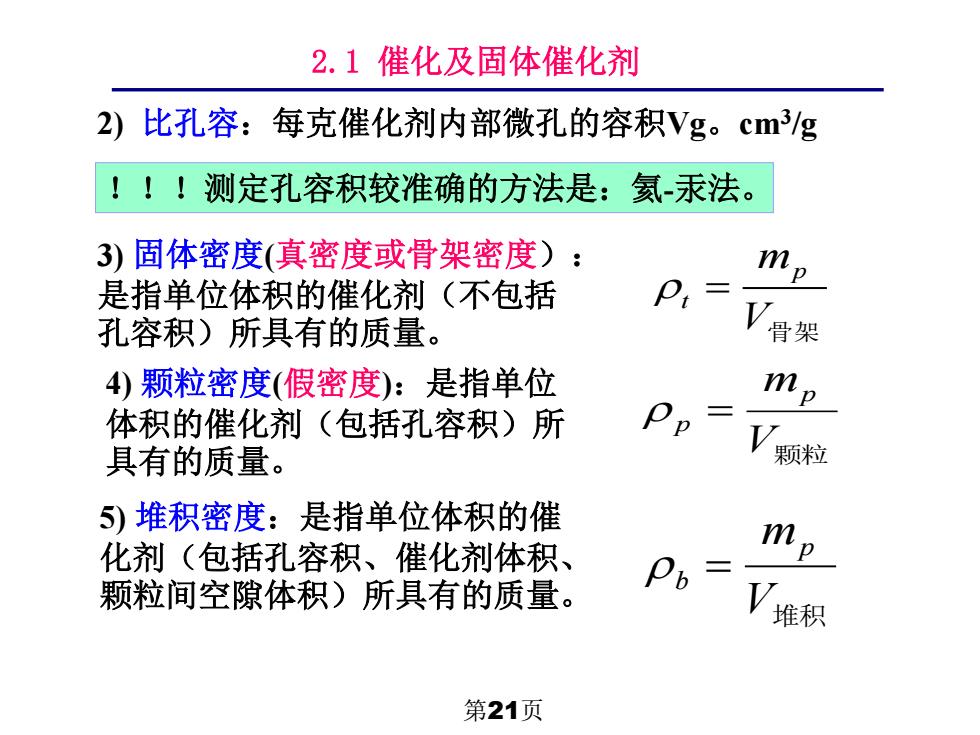 2.1 催化及固体催化剂

2) 比孔容：每克催化剂内部微孔的容积Vg。$cm^3/g$

！！！测定孔容积较准确的方法是：氦-汞法。

3) 固体密度(真密度或骨架密度）：是指单位体积的催化剂（不包括孔容积）所具有的质量。

$\rho_t = \frac{m_p}{V_{骨架}}$

4) 颗粒密度(假密度)：是指单位体积的催化剂（包括孔容积）所具有的质量。

$\rho_p = \frac{m_p}{V_{颗粒}}$

5) 堆积密度：是指单位体积的催化剂（包括孔容积、催化剂体积、颗粒间空隙体积）所具有的质量。

$\rho_b = \frac{m_p}{V_{堆积}}$

第21页